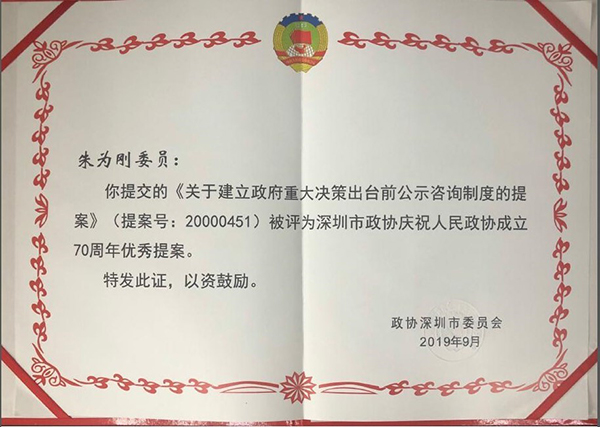 朱为刚委员：

你提交的《关于建立政府重大决策出台前公示咨询制度的提案》（提案号：20000451）被评为深圳市政协庆祝人民政协成立70周年优秀提案。

特发此证，以资鼓励。

政协深圳市委员会
2019年9月